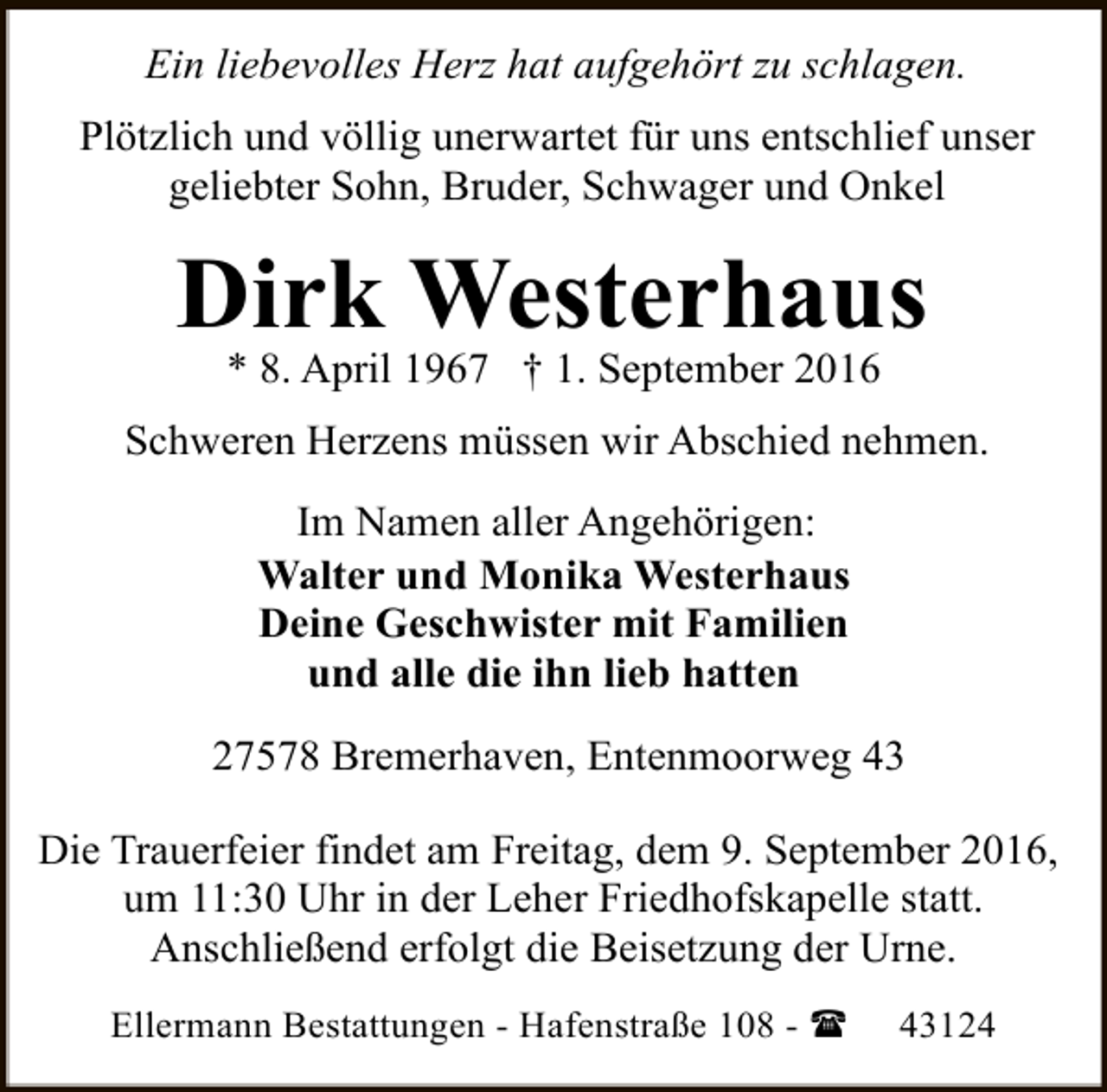 Ein liebevolles Herz hat aufgehört zu schlagen.

Plötzlich und völlig unerwartet für uns entschlief unser geliebter Sohn, Bruder, Schwager und Onkel

Dirk Westerhaus

* 8. April 1967 † 1. September 2016

Schweren Herzens müssen wir Abschied nehmen.

Im Namen aller Angehörigen:
Walter und Monika Westerhaus
Deine Geschwister mit Familien
und alle die ihn lieb hatten

27578 Bremerhaven, Entenmoorweg 43

Die Trauerfeier findet am Freitag, dem 9. September 2016, um 11:30 Uhr in der Leher Friedhofskapelle statt. Anschließend erfolgt die Beisetzung der Urne.

Ellermann Bestattungen - Hafenstraße 108 - ☎ 43124